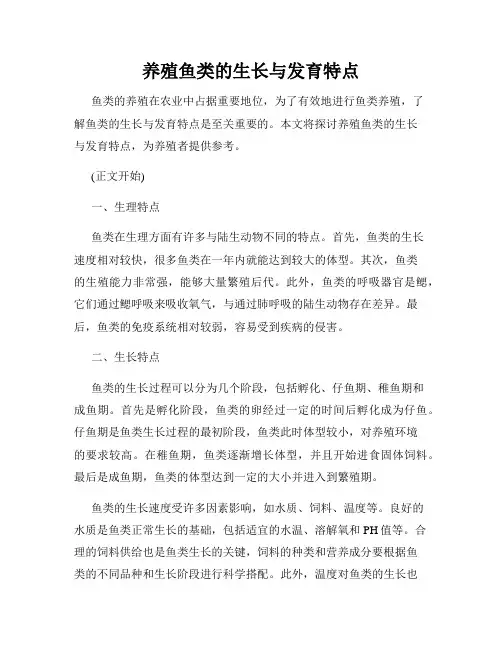 养殖鱼类的生长与发育特点

鱼类的养殖在农业中占据重要地位，为了有效地进行鱼类养殖，了解鱼类的生长与发育特点是至关重要的。本文将探讨养殖鱼类的生长与发育特点，为养殖者提供参考。

(正文开始)

一、生理特点

鱼类在生理方面有许多与陆生动物不同的特点。首先，鱼类的生长速度相对较快，很多鱼类在一年内就能达到较大的体型。其次，鱼类的生殖能力非常强，能够大量繁殖后代。此外，鱼类的呼吸器官是鳃，它们通过鳃呼吸来吸收氧气，与通过肺呼吸的陆生动物存在差异。最后，鱼类的免疫系统相对较弱，容易受到疾病的侵害。

二、生长特点

鱼类的生长过程可以分为几个阶段，包括孵化、仔鱼期、稚鱼期和成鱼期。首先是孵化阶段，鱼类的卵经过一定的时间后孵化成为仔鱼。仔鱼期是鱼类生长过程的最初阶段，鱼类此时体型较小，对养殖环境的要求较高。在稚鱼期，鱼类逐渐增长体型，并且开始进食固体饲料。最后是成鱼期，鱼类的体型达到一定的大小并进入到繁殖期。

鱼类的生长速度受许多因素影响，如水质、饲料、温度等。良好的水质是鱼类正常生长的基础，包括适宜的水温、溶解氧和PH值等。合理的饲料供给也是鱼类生长的关键，饲料的种类和营养成分要根据鱼类的不同品种和生长阶段进行科学搭配。此外，温度对鱼类的生长也